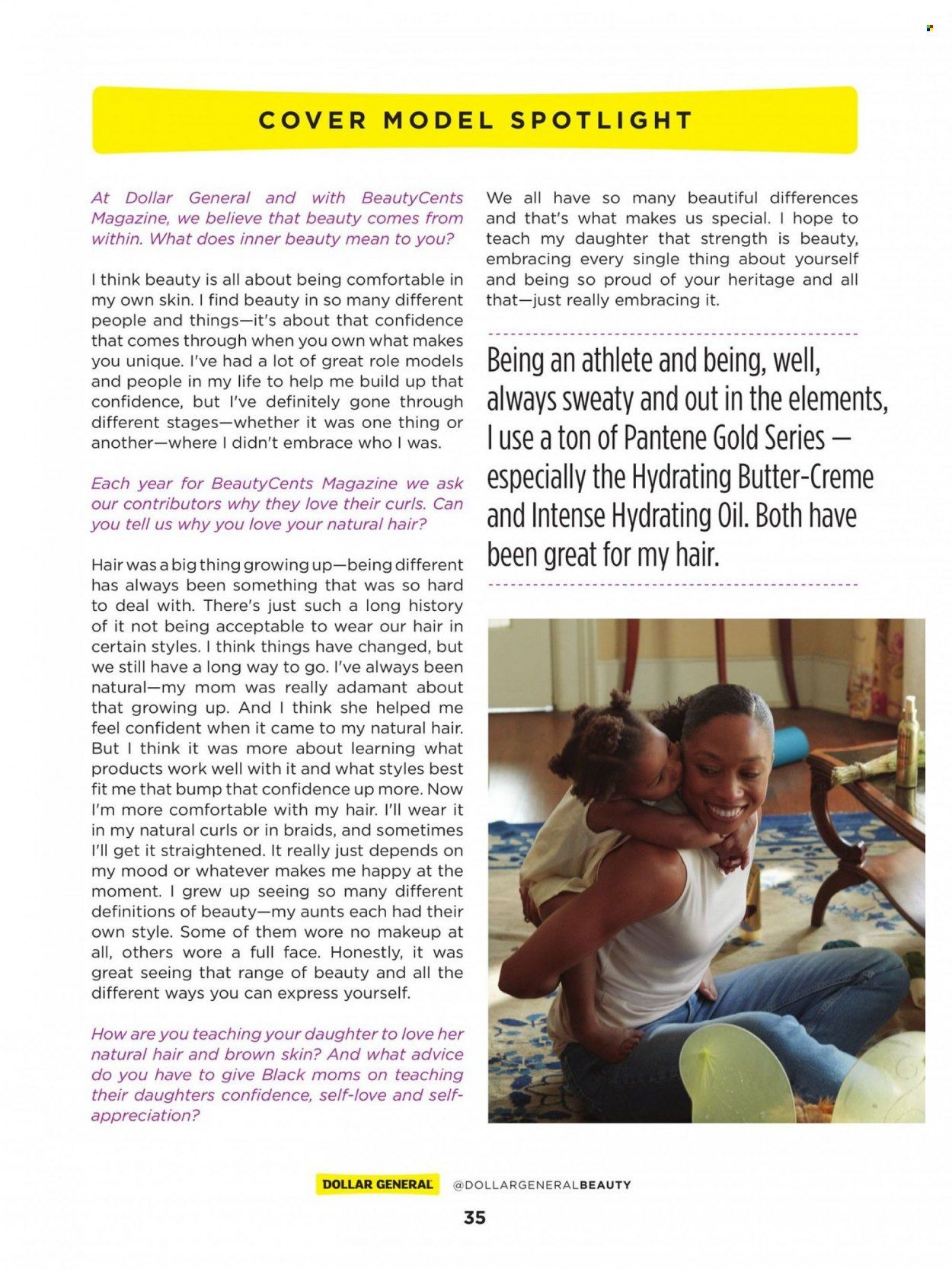 COVER MODEL SPOTLIGHT

At Dollar General and with BeautyCents Magazine, we believe that beauty comes from within. What does inner beauty mean to you?

I think beauty is all about being comfortable in my own skin. I find beauty in so many different people and things—it's about that confidence that comes through when you own what makes you unique. I've had a lot of great role models and people in my life to help me build up that confidence, but I've definitely gone through different stages—whether it was one thing or another—where I didn't embrace who I was.

Each year for BeautyCents Magazine we ask our contributors why they love their curls. Can you tell us why you love your natural hair?

Hair was a big thing growing up—being different has always been something that was so hard to deal with. There's just such a long history of it not being acceptable to wear our hair in certain styles. I think things have changed, but we still have a long way to go. I've always been natural—my mom was really adamant about that growing up. And I think she helped me feel confident when it came to my natural hair. But I think it was more about learning what products work well with it and what styles best fit me that bump that confidence up more. Now I'm more comfortable with my hair. I'll wear it in my natural curls or in braids, and sometimes I'll get it straightened. It really just depends on my mood or whatever makes me happy at the moment. I grew up seeing so many different definitions of beauty—my aunts each had their own style. Some of them wore no makeup at all, others wore a full face. Honestly, it was great seeing that range of beauty and all the different ways you can express yourself.

How are you teaching your daughter to love her natural hair and brown skin? And what advice do you have to give Black moms on teaching their daughters confidence, self-love and self-appreciation?

We all have so many beautiful differences and that's what makes us special. I hope to teach my daughter that strength is beauty, embracing every single thing about yourself and being so proud of your heritage and all that—just really embracing it.

Being an athlete and being, well, always sweaty and out in the elements, I use a ton of Pantene Gold Series — especially the Hydrating Butter-Creme and Intense Hydrating Oil. Both have been great for my hair.

DOLLAR GENERAL @DOLLARGENERALBEAUTY

35